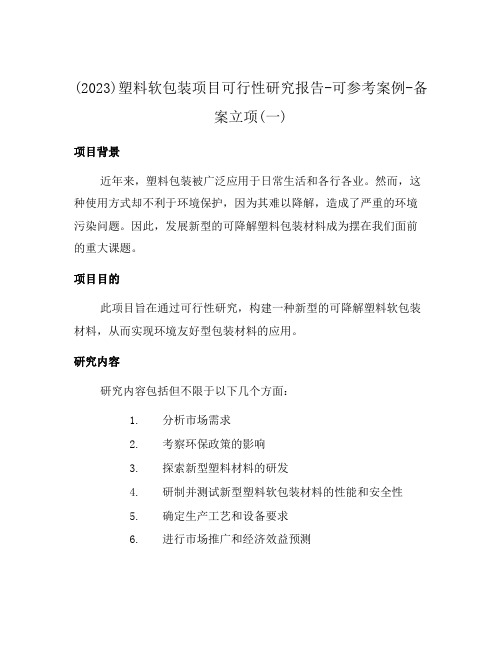 (2023)塑料软包装项目可行性研究报告-可参考案例-备案立项(一)

项目背景

近年来，塑料包装被广泛应用于日常生活和各行各业。然而，这种使用方式却不利于环境保护，因为其难以降解，造成了严重的环境污染问题。因此，发展新型的可降解塑料包装材料成为摆在我们面前的重大课题。

项目目的

此项目旨在通过可行性研究，构建一种新型的可降解塑料软包装材料，从而实现环境友好型包装材料的应用。

研究内容

研究内容包括但不限于以下几个方面：

1. 分析市场需求
2. 考察环保政策的影响
3. 探索新型塑料材料的研发
4. 研制并测试新型塑料软包装材料的性能和安全性
5. 确定生产工艺和设备要求
6. 进行市场推广和经济效益预测